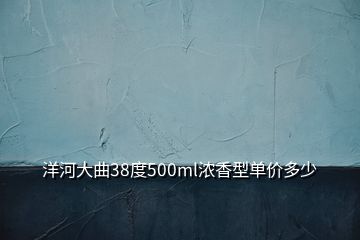 洋河大曲38度500ml浓香型单价多少